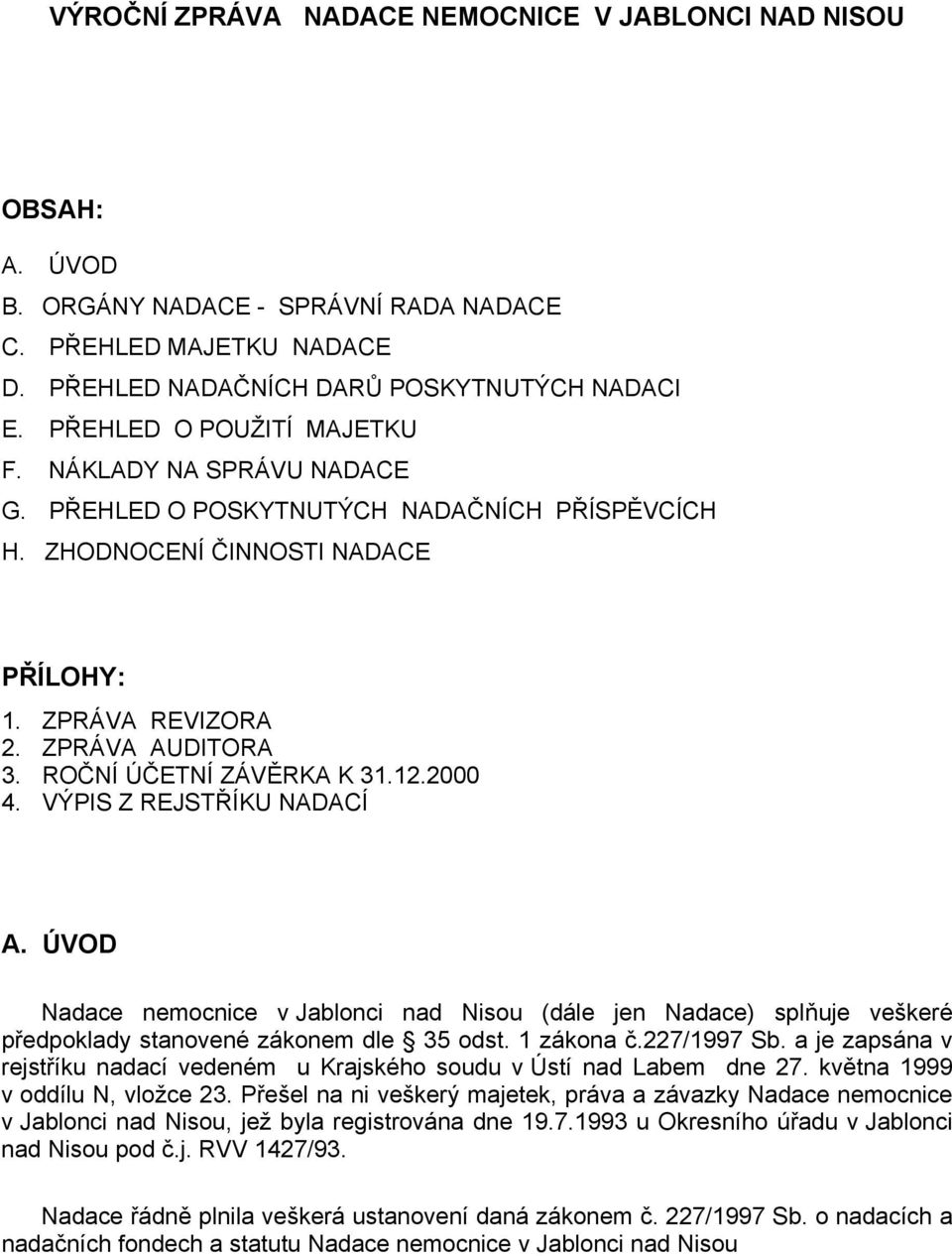 VÝROČNÍ ZPRÁVA NADACE NEMOCNICE V JABLONCI NAD NISOU

OBSAH:

A. ÚVOD
B. ORGÁNY NADACE - SPRÁVNÍ RADA NADACE
C. PŘEHLED MAJETKU NADACE
D. PŘEHLED NADAČNÍCH DARŮ POSKYTNUTÝCH NADACI
E. PŘEHLED O POUŽITÍ MAJETKU
F. NÁKLADY NA SPRÁVU NADACE
G. PŘEHLED O POSKYTNUTÝCH NADAČNÍCH PŘÍSPĚVCÍCH
H. ZHODNOCENÍ ČINNOSTI NADACE

PŘÍLOHY:
1. ZPRÁVA REVIZORA
2. ZPRÁVA AUDITORA
3. ROČNÍ ÚČETNÍ ZÁVĚRKA K 31.12.2000
4. VÝPIS Z REJSTŘÍKU NADACÍ

A. ÚVOD

Nadace nemocnice v Jablonci nad Nisou (dále jen Nadace) splňuje veškeré předpoklady stanovené zákonem dle § 35 odst. 1 zákona č.227/1997 Sb. a je zapsána v rejstříku nadací vedeném u Krajského soudu v Ústí nad Labem dne 27. května 1999 v oddílu N, vložce 23. Přešel na ni veškerý majetek, práva a závazky Nadace nemocnice v Jablonci nad Nisou, jež byla registrována dne 19.7.1993 u Okresního úřadu v Jablonci nad Nisou pod č.j. RVV 1427/93.

Nadace řádně plnila veškerá ustanovení daná zákonem č. 227/1997 Sb. o nadacích a nadačních fondech a statutu Nadace nemocnice v Jablonci nad Nisou